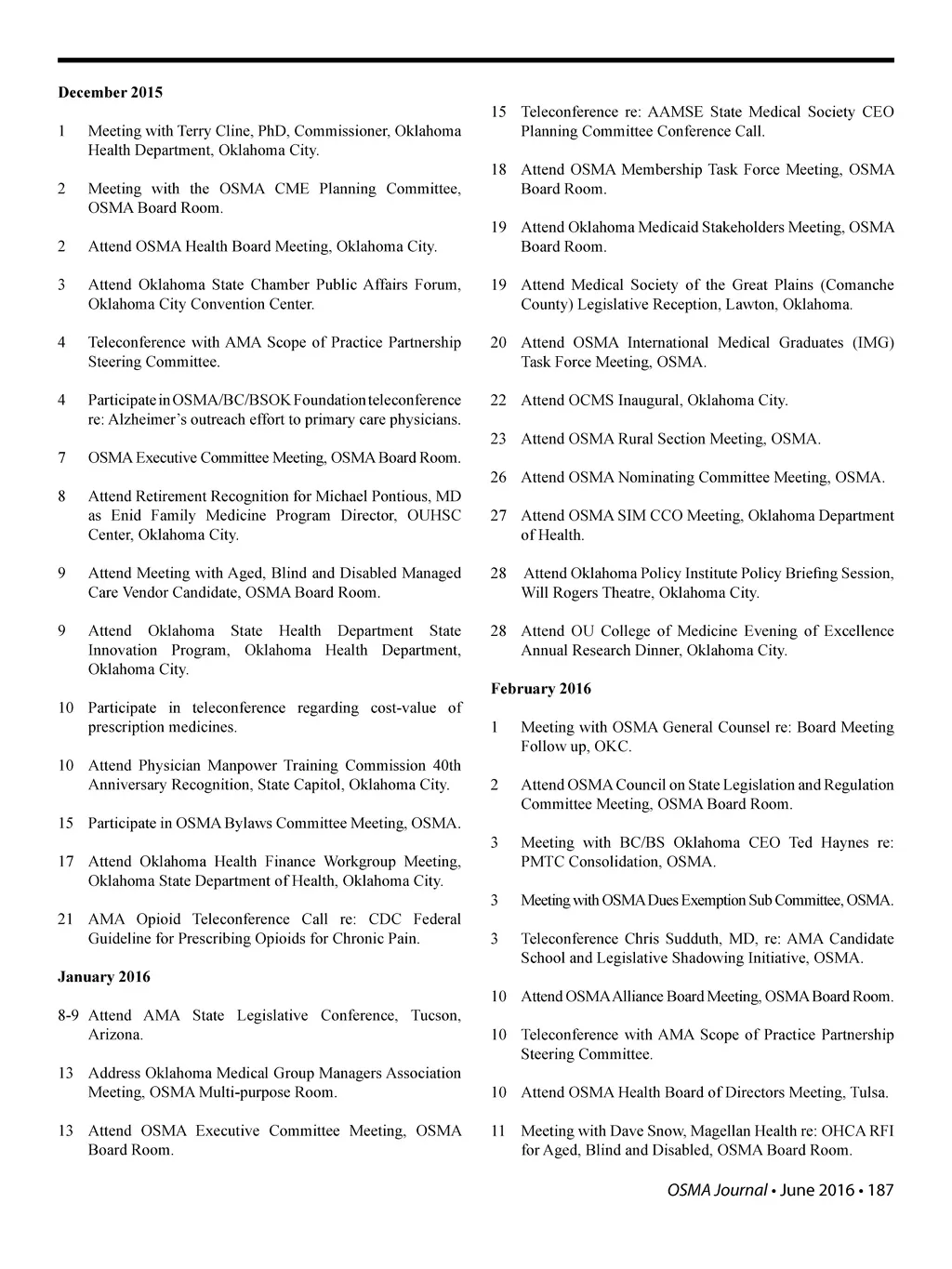 December 2015

1 Meeting with Terry Cline, PhD, Commissioner, Oklahoma Health Department, Oklahoma City.

2 Meeting with the OSMA CME Planning Committee, OSMA Board Room.

2 Attend OSMA Health Board Meeting, Oklahoma City.

3 Attend Oklahoma State Chamber Public Affairs Forum, Oklahoma City Convention Center.

4 Teleconference with AMA Scope of Practice Partnership Steering Committee.

4 Participate in OSMA/BC/BSOK Foundation teleconference re: Alzheimer's outreach effort to primary care physicians.

7 OSMA Executive Committee Meeting, OSMA Board Room.

8 Attend Retirement Recognition for Michael Pontious, MD as Enid Family Medicine Program Director, OUHSC Center, Oklahoma City.

9 Attend Meeting with Aged, Blind and Disabled Managed Care Vendor Candidate, OSMA Board Room.

9 Attend Oklahoma State Health Department State Innovation Program, Oklahoma Health Department, Oklahoma City.

10 Participate in teleconference regarding cost-value of prescription medicines.

10 Attend Physician Manpower Training Commission 40th Anniversary Recognition, State Capitol, Oklahoma City.

15 Participate in OSMA Bylaws Committee Meeting, OSMA.

17 Attend Oklahoma Health Finance Workgroup Meeting, Oklahoma State Department of Health, Oklahoma City.

21 AMA Opioid Teleconference Call re: CDC Federal Guideline for Prescribing Opioids for Chronic Pain.

January 2016

8-9 Attend AMA State Legislative Conference, Tucson, Arizona.

13 Address Oklahoma Medical Group Managers Association Meeting, OSMA Multi-purpose Room.

13 Attend OSMA Executive Committee Meeting, OSMA Board Room.

15 Teleconference re: AAMSE State Medical Society CEO Planning Committee Conference Call.

18 Attend OSMA Membership Task Force Meeting, OSMA Board Room.

19 Attend Oklahoma Medicaid Stakeholders Meeting, OSMA Board Room.

19 Attend Medical Society of the Great Plains (Comanche County) Legislative Reception, Lawton, Oklahoma.

20 Attend OSMA International Medical Graduates (IMG) Task Force Meeting, OSMA.

22 Attend OCMS Inaugural, Oklahoma City.

23 Attend OSMA Rural Section Meeting, OSMA.

26 Attend OSMA Nominating Committee Meeting, OSMA.

27 Attend OSMA SIM CCO Meeting, Oklahoma Department of Health.

28 Attend Oklahoma Policy Institute Policy Briefing Session, Will Rogers Theatre, Oklahoma City.

28 Attend OU College of Medicine Evening of Excellence Annual Research Dinner, Oklahoma City.

February 2016

1 Meeting with OSMA General Counsel re: Board Meeting Follow up, OKC.

2 Attend OSMA Council on State Legislation and Regulation Committee Meeting, OSMA Board Room.

3 Meeting with BC/BS Oklahoma CEO Ted Haynes re: PMTC Consolidation, OSMA.

3 Meeting with OSMA Dues Exemption Sub Committee, OSMA.

3 Teleconference Chris Sudduth, MD, re: AMA Candidate School and Legislative Shadowing Initiative, OSMA.

10 Attend OSMA Alliance Board Meeting, OSMA Board Room.

10 Teleconference with AMA Scope of Practice Partnership Steering Committee.

10 Attend OSMA Health Board of Directors Meeting, Tulsa.

11 Meeting with Dave Snow, Magellan Health re: OHCA RFI for Aged, Blind and Disabled, OSMA Board Room.

OSMA Journal • June 2016 • 187